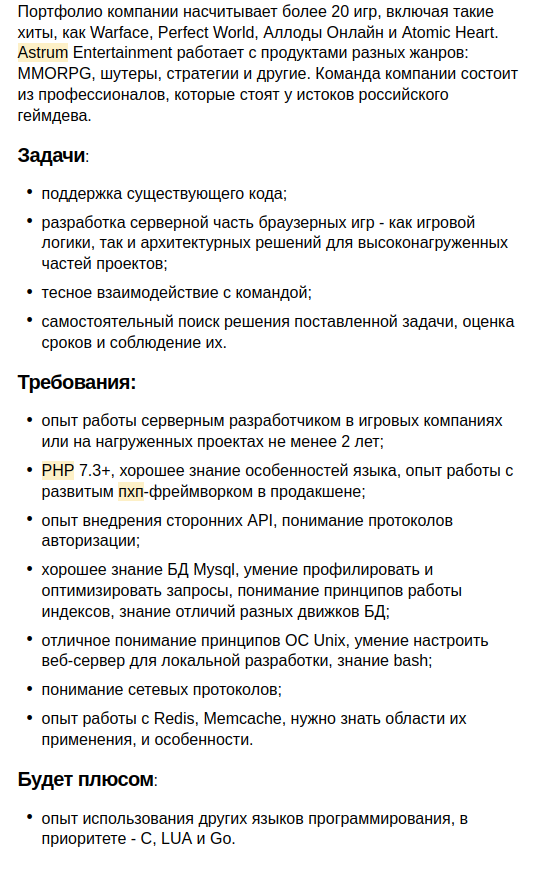 Портфолио компании насчитывает более 20 игр, включая такие хиты, как Warface, Perfect World, Аллоды Онлайн и Atomic Heart. Astrum Entertainment работает с продуктами разных жанров: MMORPG, шутеры, стратегии и другие. Команда компании состоит из профессионалов, которые стоят у истоков российского геймдева.

Задачи:

- поддержка существующего кода;
- разработка серверной часть браузерных игр - как игровой логики, так и архитектурных решений для высоконагруженных частей проектов;
- тесное взаимодействие с командой;
- самостоятельный поиск решения поставленной задачи, оценка сроков и соблюдение их.

Требования:

- опыт работы серверным разработчиком в игровых компаниях или на нагруженных проектах не менее 2 лет;
- PHP 7.3+, хорошее знание особенностей языка, опыт работы с развитым пхп-фреймворком в продакшене;
- опыт внедрения сторонних API, понимание протоколов авторизации;
- хорошее знание БД Mysql, умение профилировать и оптимизировать запросы, понимание принципов работы индексов, знание отличий разных движков БД;
- отличное понимание принципов ОС Unix, умение настроить веб-сервер для локальной разработки, знание bash;
- понимание сетевых протоколов;
- опыт работы с Redis, Memcache, нужно знать области их применения, и особенности.

Будет плюсом:

- опыт использования других языков программирования, в приоритете - C, LUA и Go.